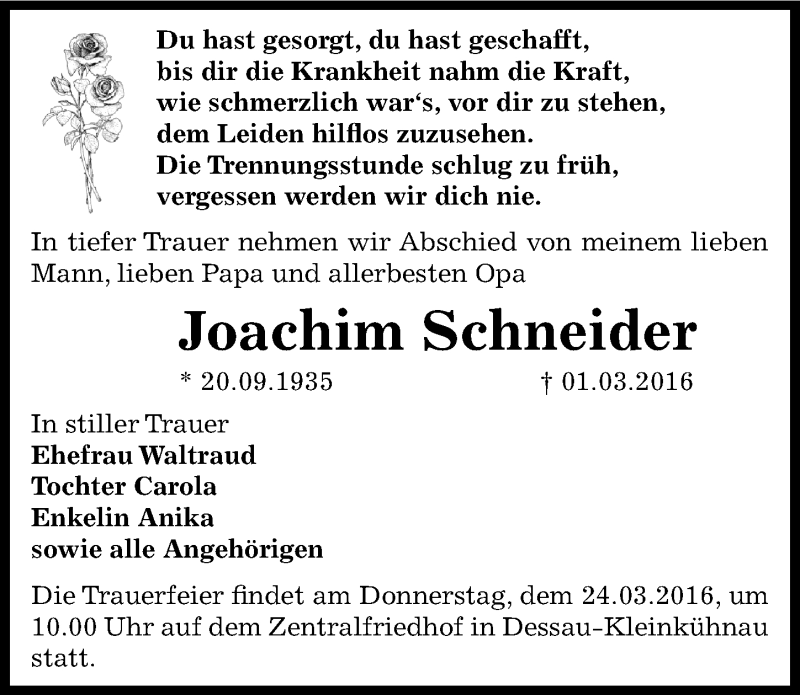 Du hast gesorgt, du hast geschafft,
bis dir die Krankheit nahm die Kraft,
wie schmerzlich war‘s, vor dir zu stehen,
dem Leiden hilflos zuzusehen.
Die Trennungsstunde schlug zu früh,
vergessen werden wir dich nie.

In tiefer Trauer nehmen wir Abschied von meinem lieben Mann, lieben Papa und allerbesten Opa

Joachim Schneider

* 20.09.1935 † 01.03.2016

In stiller Trauer
Ehefrau Waltraud
Tochter Carola
Enkelin Anika
sowie alle Angehörigen

Die Trauerfeier findet am Donnerstag, dem 24.03.2016, um 10.00 Uhr auf dem Zentralfriedhof in Dessau-Kleinkühnau statt.